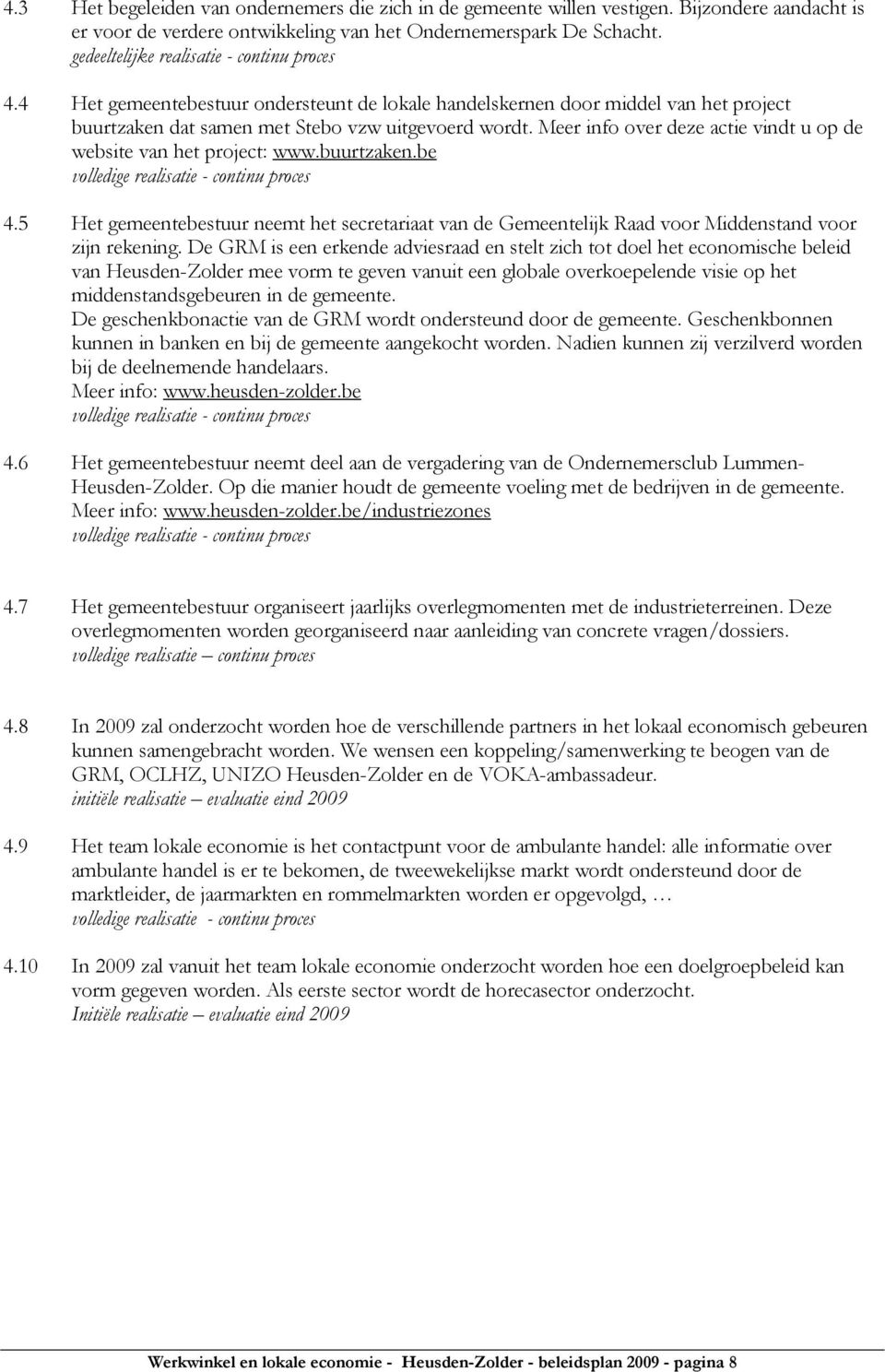 4.3 Het begeleiden van ondernemers die zich in de gemeente willen vestigen. Bijzondere aandacht is er voor de verdere ontwikkeling van het Ondernemerspark De Schacht.
gedeeltelijke realisatie - continu proces

4.4 Het gemeentebestuur ondersteunt de lokale handelskernen door middel van het project buurtzaken dat samen met Stebo vzw uitgevoerd wordt. Meer info over deze actie vindt u op de website van het project: www.buurtzaken.be
volledige realisatie - continu proces

4.5 Het gemeentebestuur neemt het secretariaat van de Gemeentelijk Raad voor Middenstand voor zijn rekening. De GRM is een erkende adviesraad en stelt zich tot doel het economische beleid van Heusden-Zolder mee vorm te geven vanuit een globale overkoepelende visie op het middenstandsgebeuren in de gemeente.
De geschenkbonactie van de GRM wordt ondersteund door de gemeente. Geschenkbonnen kunnen in banken en bij de gemeente aangekocht worden. Nadien kunnen zij verzilverd worden bij de deelnemende handelaars.
Meer info: www.heusden-zolder.be
volledige realisatie - continu proces

4.6 Het gemeentebestuur neemt deel aan de vergadering van de Ondernemersclub Lummen-Heusden-Zolder. Op die manier houdt de gemeente voeling met de bedrijven in de gemeente. Meer info: www.heusden-zolder.be/industriezones
volledige realisatie - continu proces

4.7 Het gemeentebestuur organiseert jaarlijks overlegmomenten met de industrieterreinen. Deze overlegmomenten worden georganiseerd naar aanleiding van concrete vragen/dossiers.
volledige realisatie – continu proces

4.8 In 2009 zal onderzocht worden hoe de verschillende partners in het lokaal economisch gebeuren kunnen samengebracht worden. We wensen een koppeling/samenwerking te beogen van de GRM, OCLHZ, UNIZO Heusden-Zolder en de VOKA-ambassadeur.
initiële realisatie – evaluatie eind 2009

4.9 Het team lokale economie is het contactpunt voor de ambulante handel: alle informatie over ambulante handel is er te bekomen, de tweewekelijkse markt wordt ondersteund door de marktleider, de jaarmarkten en rommelmarkten worden er opgevolgd, …
volledige realisatie - continu proces

4.10 In 2009 zal vanuit het team lokale economie onderzocht worden hoe een doelgroepbeleid kan vorm gegeven worden. Als eerste sector wordt de horecasector onderzocht.
Initiële realisatie – evaluatie eind 2009

Werkwinkel en lokale economie - Heusden-Zolder - beleidsplan 2009 - pagina 8